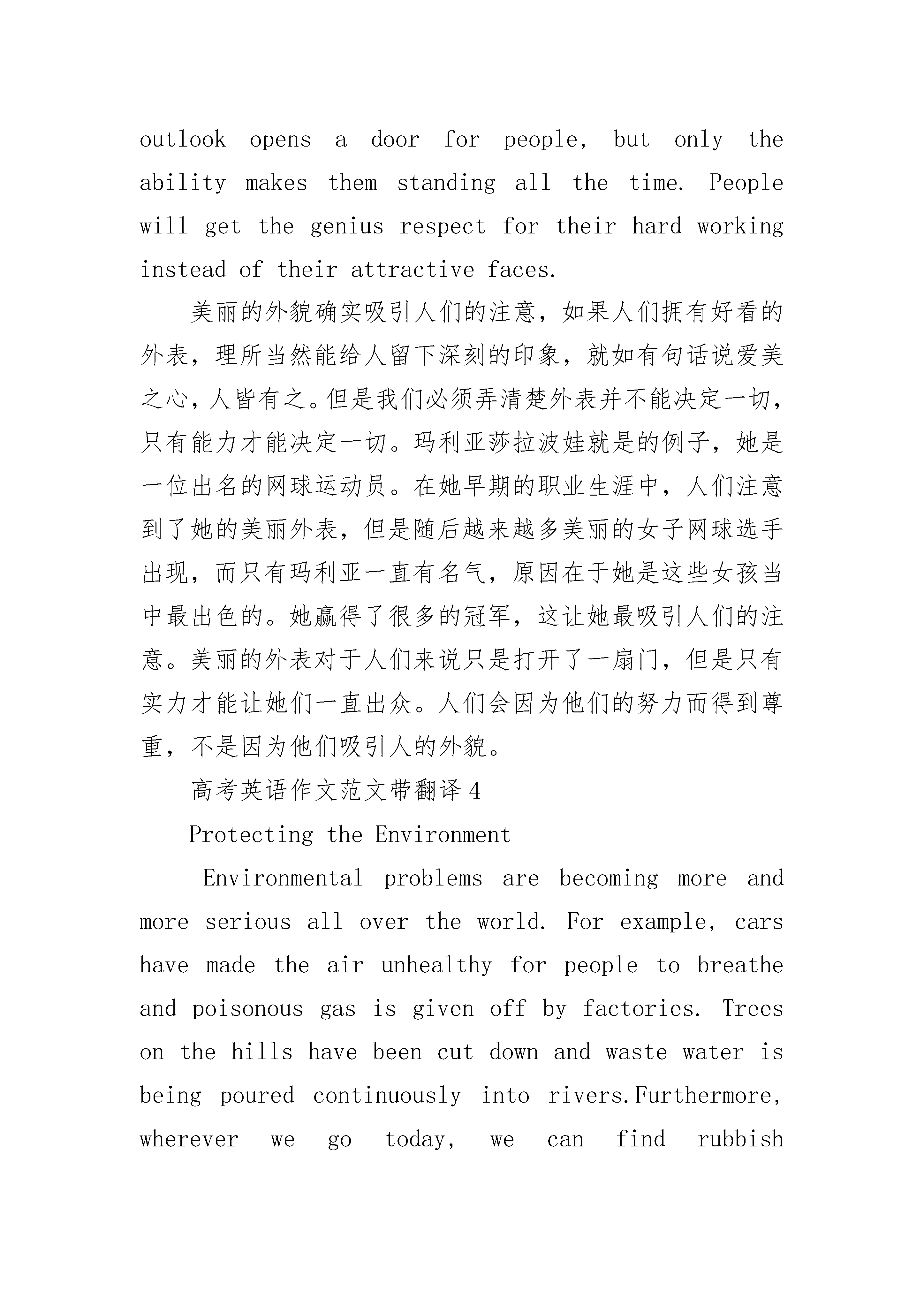 outlook opens a door for people, but only the ability makes them standing all the time. People will get the genius respect for their hard working instead of their attractive faces.

美丽的外貌确实吸引人们的注意，如果人们拥有好看的外表，理所当然能给人留下深刻的印象，就如有句话说爱美之心，人皆有之。但是我们必须弄清楚外表并不能决定一切，只有能力才能决定一切。玛利亚莎拉波娃就是的例子，她是一位出名的网球运动员。在她早期的职业生涯中，人们注意到了她的美丽外表，但是随后越来越多美丽的女子网球选手出现，而只有玛利亚一直有名气，原因在于她是这些女孩当中最出色的。她赢得了很多的冠军，这让她最吸引人们的注意。美丽的外表对于人们来说只是打开了一扇门，但是只有实力才能让她们一直出众。人们会因为他们的努力而得到尊重，不是因为他们吸引人的外貌。

高考英语作文范文带翻译 4

Protecting the Environment

Environmental problems are becoming more and more serious all over the world. For example, cars have made the air unhealthy for people to breathe and poisonous gas is given off by factories. Trees on the hills have been cut down and waste water is being poured continuously into rivers.Furthermore, wherever we go today, we can find rubbish